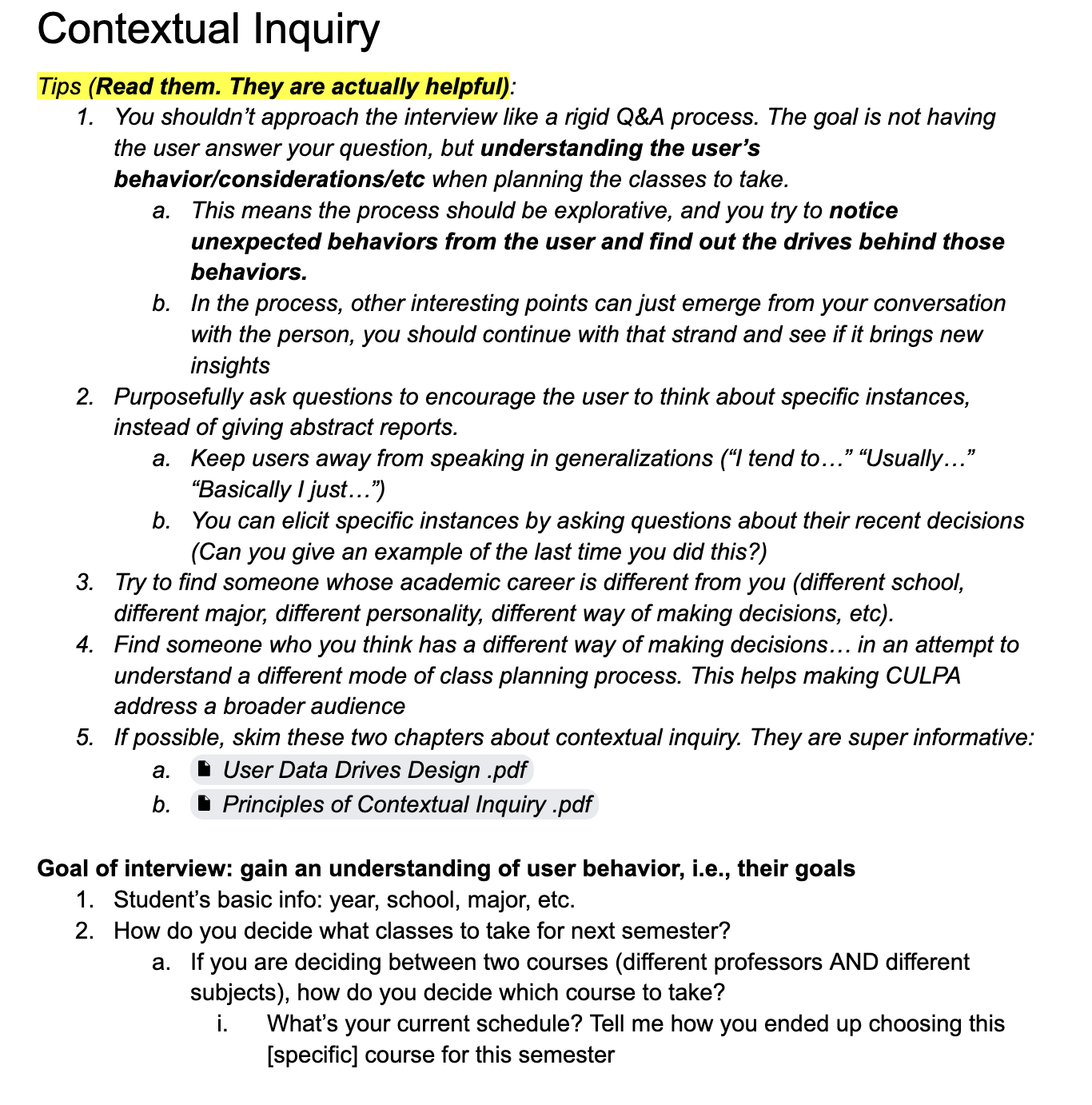 Contextual Inquiry

Tips (Read them. They are actually helpful):

1. You shouldn't approach the interview like a rigid Q&A process. The goal is not having the user answer your question, but understanding the user's behavior/considerations/etc when planning the classes to take.
   a. This means the process should be explorative, and you try to notice unexpected behaviors from the user and find out the drives behind those behaviors.
   b. In the process, other interesting points can just emerge from your conversation with the person, you should continue with that strand and see if it brings new insights
2. Purposefully ask questions to encourage the user to think about specific instances, instead of giving abstract reports.
   a. Keep users away from speaking in generalizations ("I tend to…" "Usually…" "Basically I just…")
   b. You can elicit specific instances by asking questions about their recent decisions (Can you give an example of the last time you did this?)
3. Try to find someone whose academic career is different from you (different school, different major, different personality, different way of making decisions, etc).
4. Find someone who you think has a different way of making decisions… in an attempt to understand a different mode of class planning process. This helps making CULPA address a broader audience
5. If possible, skim these two chapters about contextual inquiry. They are super informative:
   a. User Data Drives Design .pdf
   b. Principles of Contextual Inquiry .pdf

Goal of interview: gain an understanding of user behavior, i.e., their goals

1. Student's basic info: year, school, major, etc.
2. How do you decide what classes to take for next semester?
   a. If you are deciding between two courses (different professors AND different subjects), how do you decide which course to take?
      i. What's your current schedule? Tell me how you ended up choosing this [specific] course for this semester